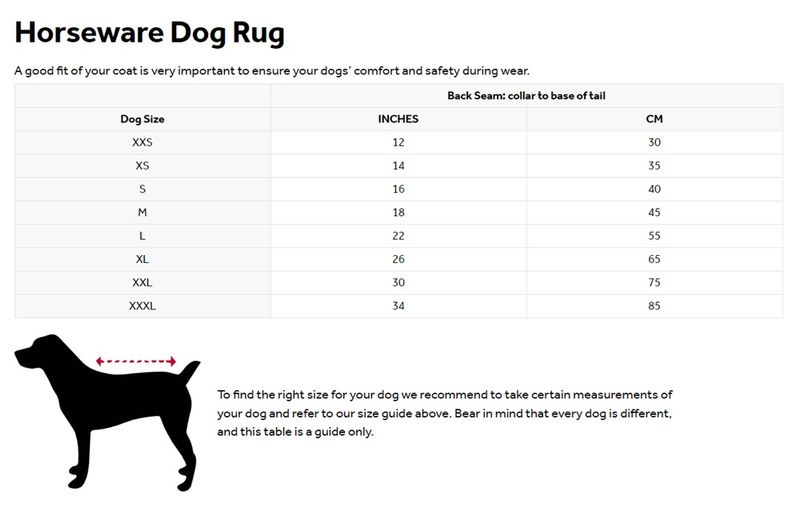 Horseware Dog Rug

A good fit of your coat is very important to ensure your dogs' comfort and safety during wear.

| | Back Seam: collar to base of tail | |
|---|---|---|
| Dog Size | INCHES | CM |
| XXS | 12 | 30 |
| XS | 14 | 35 |
| S | 16 | 40 |
| M | 18 | 45 |
| L | 22 | 55 |
| XL | 26 | 65 |
| XXL | 30 | 75 |
| XXXL | 34 | 85 |

To find the right size for your dog we recommend to take certain measurements of your dog and refer to our size guide above. Bear in mind that every dog is different, and this table is a guide only.